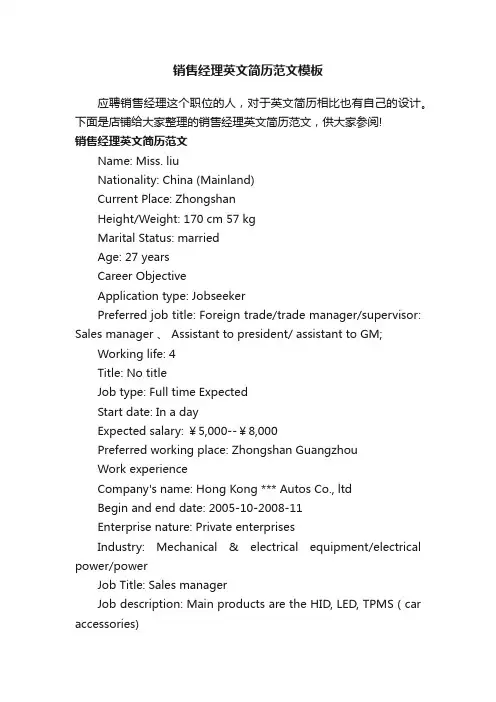 销售经理英文简历范文模板

应聘销售经理这个职位的人，对于英文简历相比也有自己的设计。下面是店铺给大家整理的销售经理英文简历范文，供大家参阅!

销售经理英文简历范文

Name: Miss. liu

Nationality: China (Mainland)

Current Place: Zhongshan

Height/Weight: 170 cm 57 kg

Marital Status: married

Age: 27 years

Career Objective

Application type: Jobseeker

Preferred job title: Foreign trade/trade manager/supervisor: Sales manager 、 Assistant to president/ assistant to GM;

Working life: 4

Title: No title

Job type: Full time Expected

Start date: In a day

Expected salary: ￥5,000--￥8,000

Preferred working place: Zhongshan Guangzhou

Work experience

Company's name: Hong Kong *** Autos Co., ltd

Begin and end date: 2005-10-2008-11

Enterprise nature: Private enterprises

Industry: Mechanical & electrical equipment/electrical power/power

Job Title: Sales manager

Job description: Main products are the HID, LED, TPMS ( car accessories)